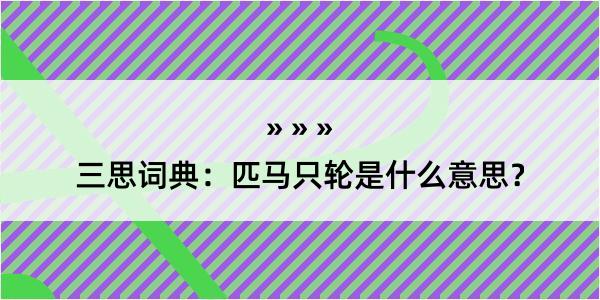 » » »

三思词典：匹马只轮是什么意思？